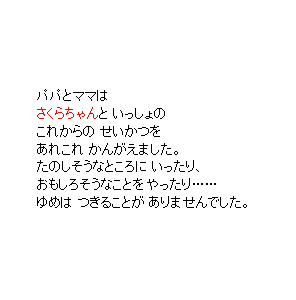 パパとママは
さくらちゃんと いっしょの
これからの せいかつを
あれこれ かんがえました。
たのしそうなところに いったり、
おもしろそうなことを やったり……
ゆめは つきることが ありませんでした。